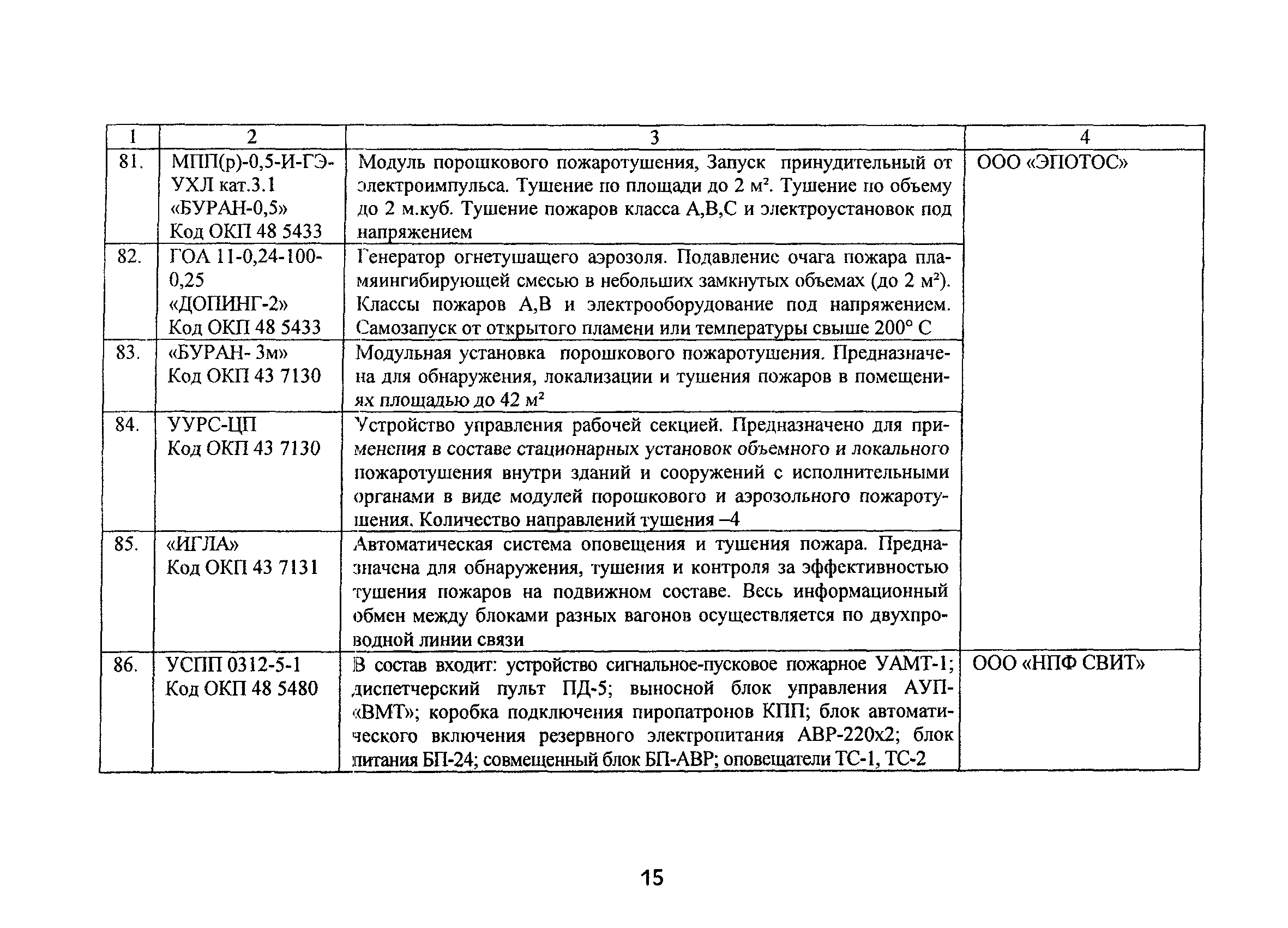 | 1 | 2 | 3 | 4 |
|---|---|---|---|
| 81. | МПП(р)-0,5-И-ГЭ-УХЛ кат.3.1 «БУРАН-0,5» Код ОКП 48 5433 | Модуль порошкового пожаротушения, Запуск принудительный от электроимпульса. Тушение по площади до 2 м². Тушение по объему до 2 м.куб. Тушение пожаров класса А,В,С и электроустановок под напряжением | ООО «ЭПОТОС» |
| 82. | ГОА 11-0,24-100-0,25 «ДОПИНГ-2» Код ОКП 48 5433 | Генератор огнетушащего аэрозоля. Подавление очага пожара пламяингибирующей смесью в небольших замкнутых объемах (до 2 м²). Классы пожаров А,В и электрооборудование под напряжением. Самозапуск от открытого пламени или температуры свыше 200° С | |
| 83. | «БУРАН- 3м» Код ОКП 43 7130 | Модульная установка порошкового пожаротушения. Предназначена для обнаружения, локализации и тушения пожаров в помещениях площадью до 42 м² | |
| 84. | УУРС-ЦП Код ОКП 43 7130 | Устройство управления рабочей секцией. Предназначено для применения в составе стационарных установок объемного и локального пожаротушения внутри зданий и сооружений с исполнительными органами в виде модулей порошкового и аэрозольного пожаротушения. Количество направлений тушения –4 | |
| 85. | «ИГЛА» Код ОКП 43 7131 | Автоматическая система оповещения и тушения пожара. Предназначена для обнаружения, тушения и контроля за эффективностью тушения пожаров на подвижном составе. Весь информационный обмен между блоками разных вагонов осуществляется по двухпроводной линии связи | |
| 86. | УСПП 0312-5-1 Код ОКП 48 5480 | В состав входит: устройство сигнальное-пусковое пожарное УАМТ-1; диспетчерский пульт ПД-5; выносной блок управления АУП-«ВМТ»; коробка подключения пиропатронов КПП; блок автоматического включения резервного электропитания АВР-220х2; блок питания БП-24; совмещенный блок БП-АВР; оповещатели ТС-1, ТС-2 | ООО «НПФ СВИТ» |

15